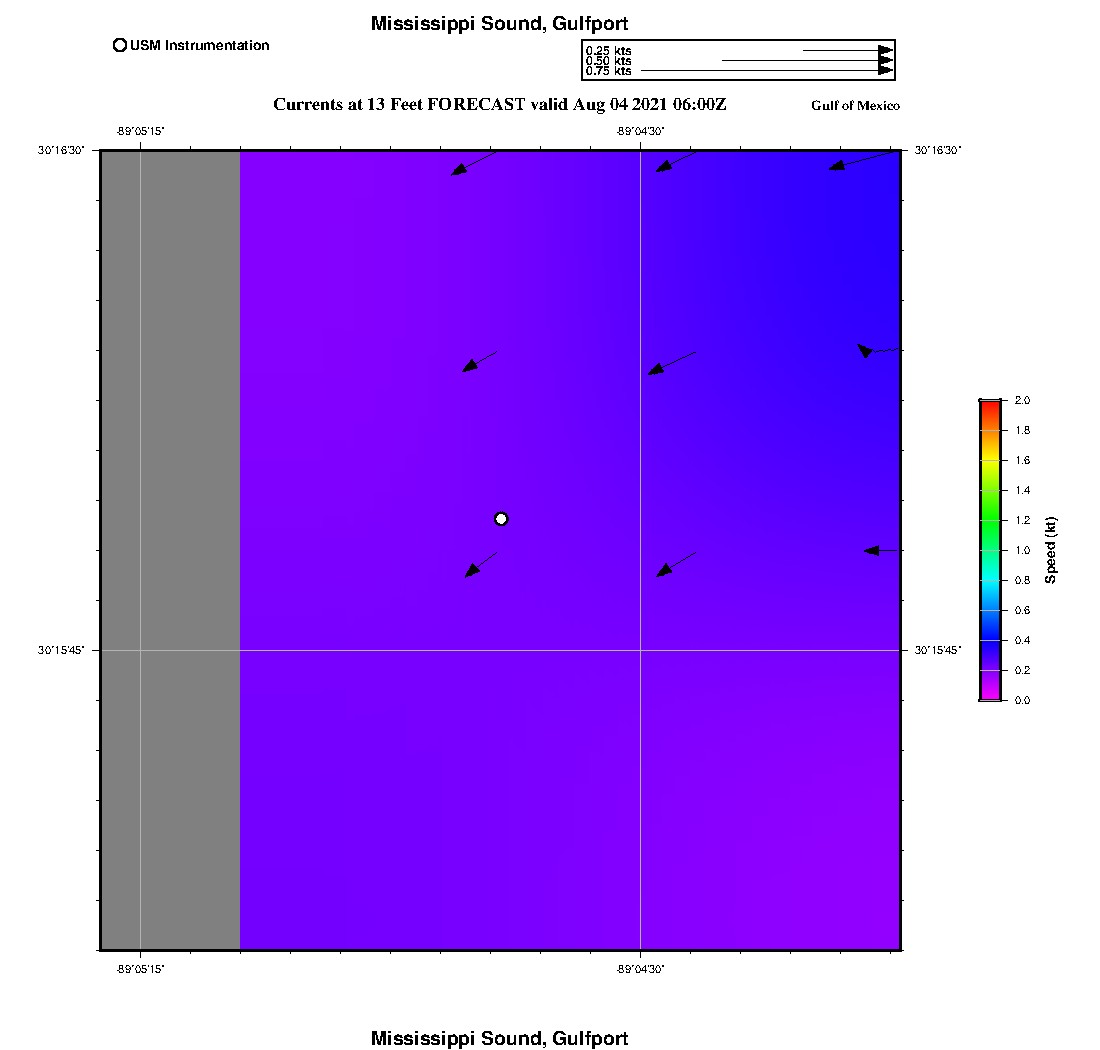 Mississippi Sound, Gulfport

USM Instrumentation

0.25 kts
0.50 kts
0.75 kts

Currents at 13 Feet FORECAST valid Aug 04 2021 06:00Z

Gulf of Mexico

-89°05'15"
-89°04'30"
30°16'30"
30°16'30"
30°15'45"
30°15'45"
-89°05'15"
-89°04'30"

2.0
1.8
1.6
1.4
1.2
1.0
0.8
0.6
0.4
0.2
0.0
Speed (kt)

Mississippi Sound, Gulfport